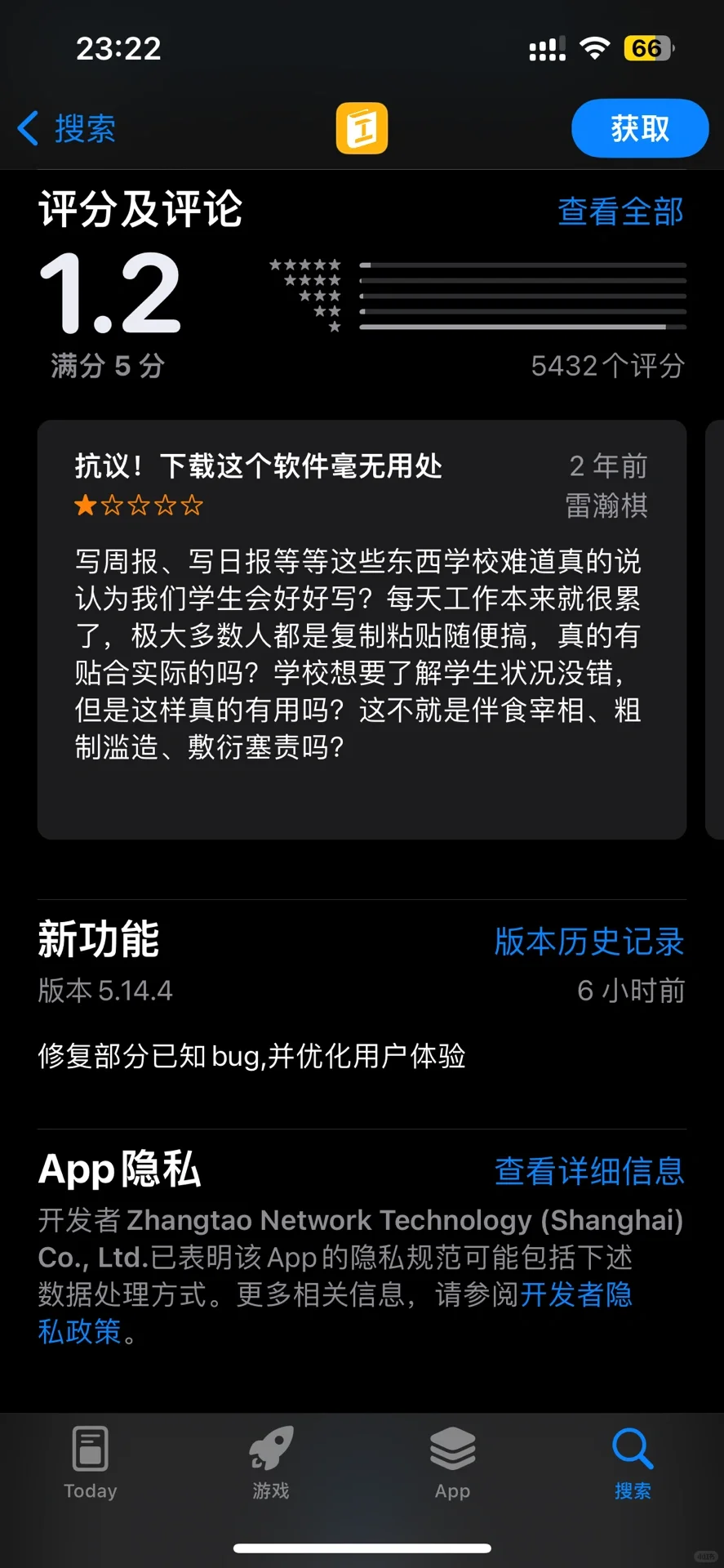 23:22

66

搜索

获取

评分及评论

查看全部

1.2

满分 5 分

5432个评分

抗议！下载这个软件毫无用处

2 年前

雷瀚棋

写周报、写日报等等这些东西学校难道真的说认为我们学生会好好写？每天工作本来就很累了，极大多数人都是复制粘贴随便搞，真的有贴合实际的吗？学校想要了解学生状况没错，但是这样真的有用吗？这不就是伴食宰相、粗制滥造、敷衍塞责吗？

新功能

版本历史记录

版本 5.14.4

6 小时前

修复部分已知 bug,并优化用户体验

App 隐私

查看详细信息

开发者 Zhangtao Network Technology (Shanghai) Co., Ltd.已表明该 App 的隐私规范可能包括下述数据处理方式。更多相关信息，请参阅开发者隐私政策。

Today

游戏

App

搜索